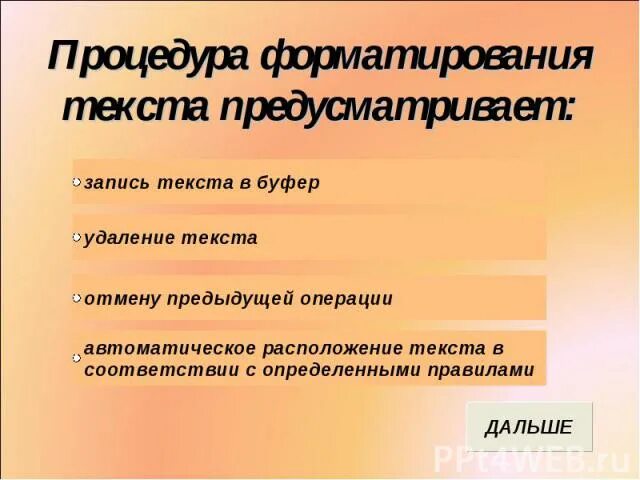 Процедура форматирования текста предусматривает:

• запись текста в буфер

• удаление текста

• отмену предыдущей операции

• автоматическое расположение текста в соответствии с определенными правилами

ДАЛЬШЕ

PPt4WEB.ru